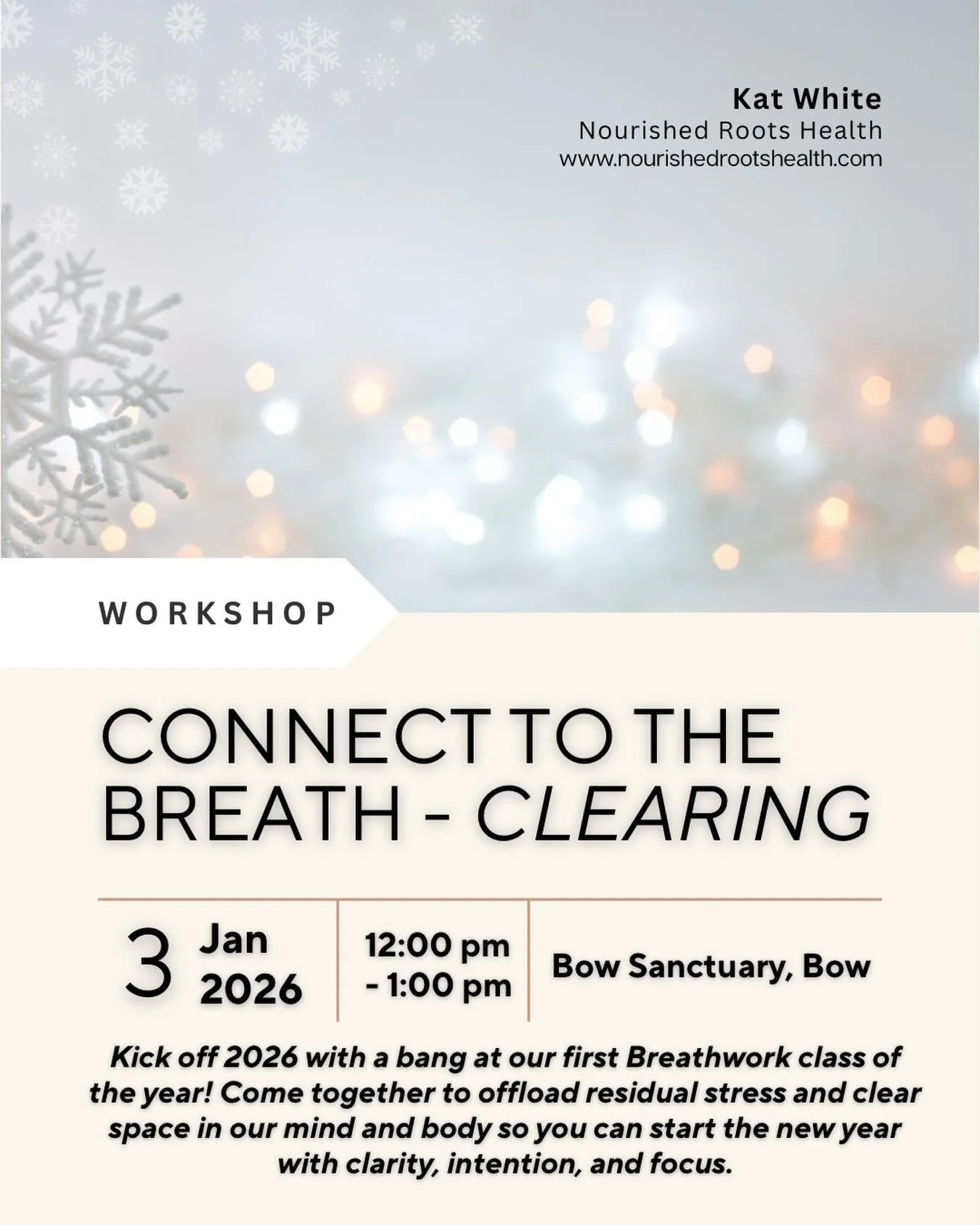 Kat White
Nourished Roots Health
www.nourishedrootshealth.com

WORKSHOP

CONNECT TO THE BREATH - CLEARING

3 Jan 2026

12:00 pm - 1:00 pm

Bow Sanctuary, Bow

Kick off 2026 with a bang at our first Breathwork class of the year! Come together to offload residual stress and clear space in our mind and body so you can start the new year with clarity, intention, and focus.